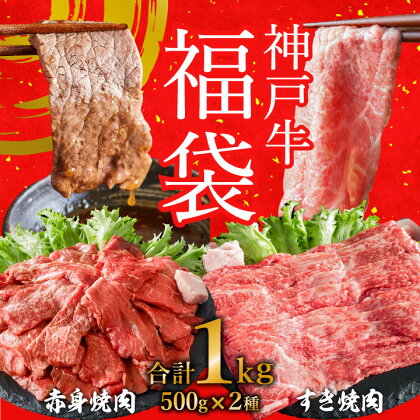 神戸牛
福袋

合計1kg
500g×2種
赤身焼肉
すき焼肉